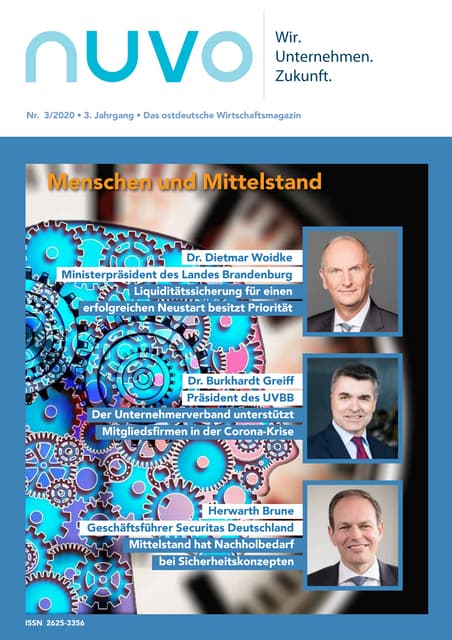 nuvo

Wir.
Unternehmen.
Zukunft.

Nr. 3/2020 • 3. Jahrgang • Das ostdeutsche Wirtschaftsmagazin

Menschen und Mittelstand

Dr. Dietmar Woidke
Ministerpräsident des Landes Brandenburg
Liquiditätssicherung für einen erfolgreichen Neustart besitzt Priorität

Dr. Burkhardt Greiff
Präsident des UVBB
Der Unternehmerverband unterstützt Mitgliedsfirmen in der Corona-Krise

Herwarth Brune
Geschäftsführer Securitas Deutschland
Mittelstand hat Nachholbedarf bei Sicherheitskonzepten

ISSN 2625-3356